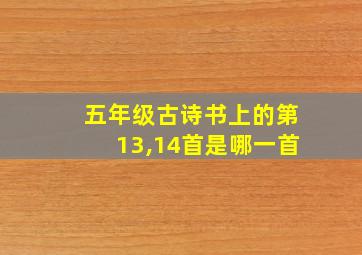 五年级古诗书上的第13,14首是哪一首